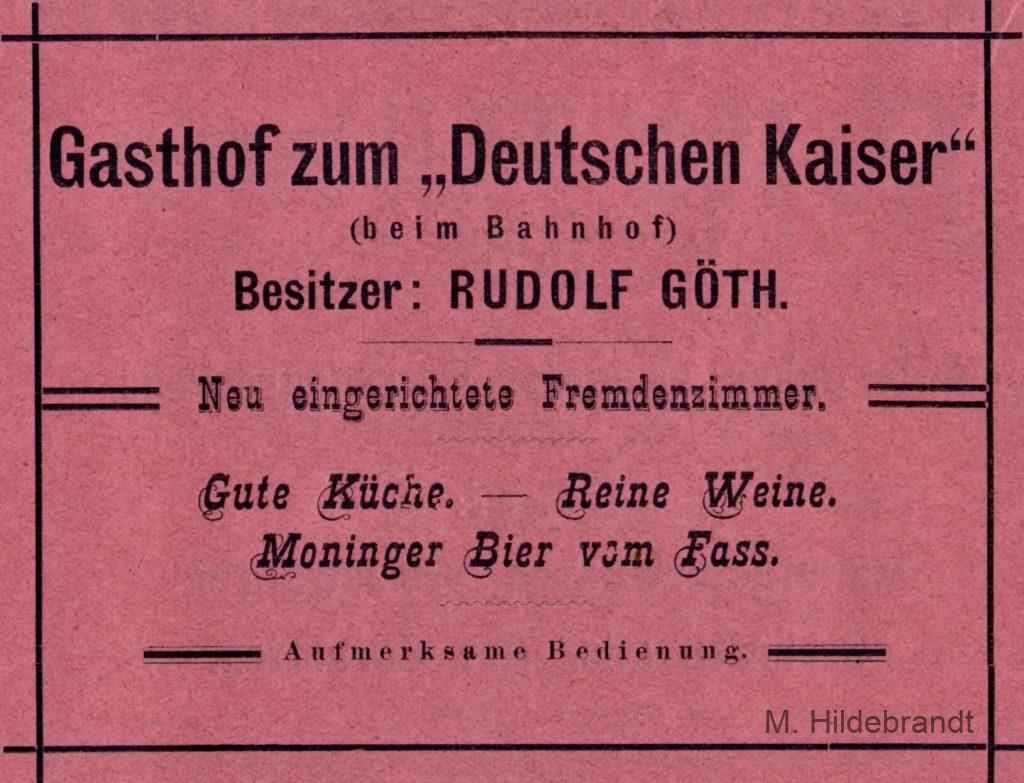 Gasthof zum „Deutschen Kaiser“

(beim Bahnhof)

Besitzer: RUDOLF GÖTH.

Neu eingerichtete Fremdenzimmer.

Gute Küche. — Reine Weine.
Moninger Bier vom Fass.

Aufmerksame Bedienung.

M. Hildebrandt